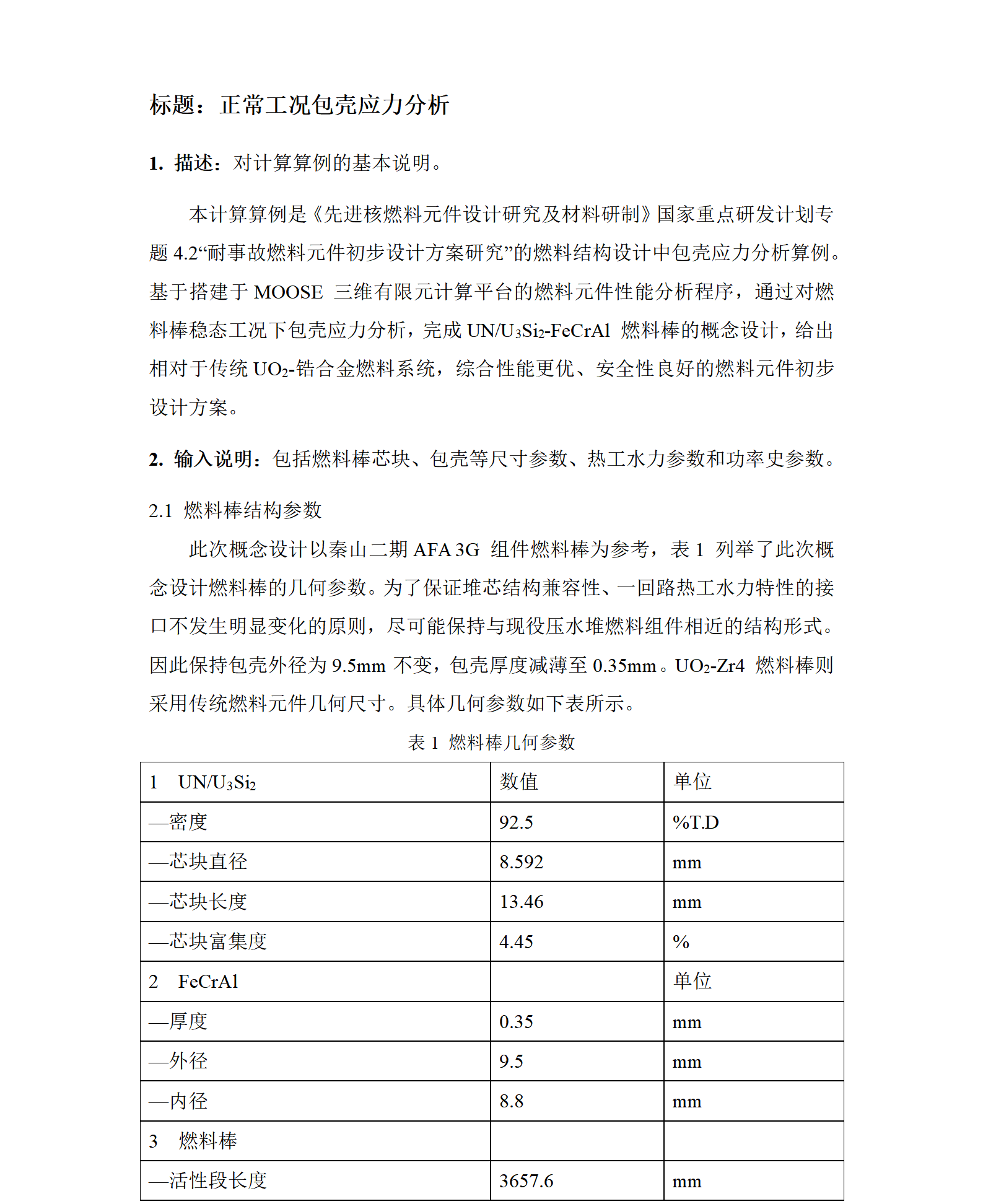 标题：正常工况包壳应力分析

1. 描述：对计算算例的基本说明。

本计算算例是《先进核燃料元件设计研究及材料研制》国家重点研发计划专题 4.2“耐事故燃料元件初步设计方案研究”的燃料结构设计中包壳应力分析算例。基于搭建于 MOOSE 三维有限元计算平台的燃料元件性能分析程序，通过对燃料棒稳态工况下包壳应力分析，完成 $UN/U_3Si_2$-FeCrAl 燃料棒的概念设计，给出相对于传统 $UO_2$-锆合金燃料系统，综合性能更优、安全性良好的燃料元件初步设计方案。

2. 输入说明：包括燃料棒芯块、包壳等尺寸参数、热工水力参数和功率史参数。

2.1 燃料棒结构参数

此次概念设计以秦山二期 AFA 3G 组件燃料棒为参考，表 1 列举了此次概念设计燃料棒的几何参数。为了保证堆芯结构兼容性、一回路热工水力特性的接口不发生明显变化的原则，尽可能保持与现役压水堆燃料组件相近的结构形式。因此保持包壳外径为 9.5mm 不变，包壳厚度减薄至 0.35mm。$UO_2$-Zr4 燃料棒则采用传统燃料元件几何尺寸。具体几何参数如下表所示。

表 1 燃料棒几何参数

| 1 $UN/U_3Si_2$ | 数值 | 单位 |
|---|---|---|
| —密度 | 92.5 | %T.D |
| —芯块直径 | 8.592 | mm |
| —芯块长度 | 13.46 | mm |
| —芯块富集度 | 4.45 | % |
| 2 FeCrAl | | 单位 |
| —厚度 | 0.35 | mm |
| —外径 | 9.5 | mm |
| —内径 | 8.8 | mm |
| 3 燃料棒 | | |
| —活性段长度 | 3657.6 | mm |